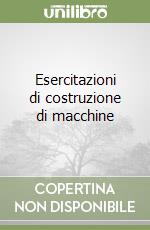 unilibro

Esercitazioni di costruzione di macchine

COPERTINA NON DISPONIBILE